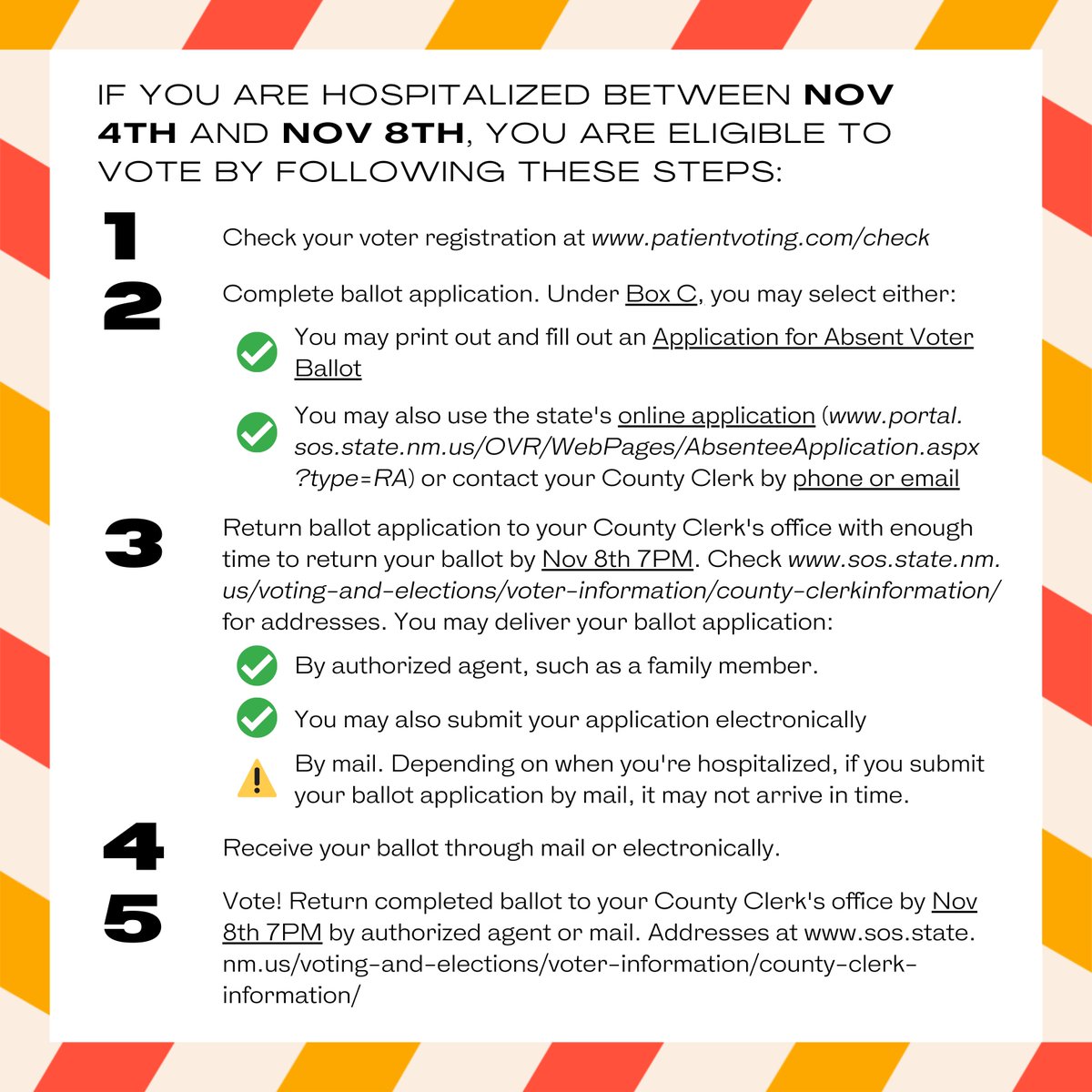 IF YOU ARE HOSPITALIZED BETWEEN NOV 4TH AND NOV 8TH, YOU ARE ELIGIBLE TO VOTE BY FOLLOWING THESE STEPS:

1 Check your voter registration at www.patientvoting.com/check

2 Complete ballot application. Under Box C, you may select either:

You may print out and fill out an Application for Absent Voter Ballot

You may also use the state's online application (www.portal.sos.state.nm.us/OVR/WebPages/AbsenteeApplication.aspx?type=RA) or contact your County Clerk by phone or email

3 Return ballot application to your County Clerk's office with enough time to return your ballot by Nov 8th 7PM. Check www.sos.state.nm.us/voting-and-elections/voter-information/county-clerkinformation/ for addresses. You may deliver your ballot application:

By authorized agent, such as a family member.

You may also submit your application electronically

By mail. Depending on when you're hospitalized, if you submit your ballot application by mail, it may not arrive in time.

4 Receive your ballot through mail or electronically.

5 Vote! Return completed ballot to your County Clerk's office by Nov 8th 7PM by authorized agent or mail. Addresses at www.sos.state.nm.us/voting-and-elections/voter-information/county-clerk-information/